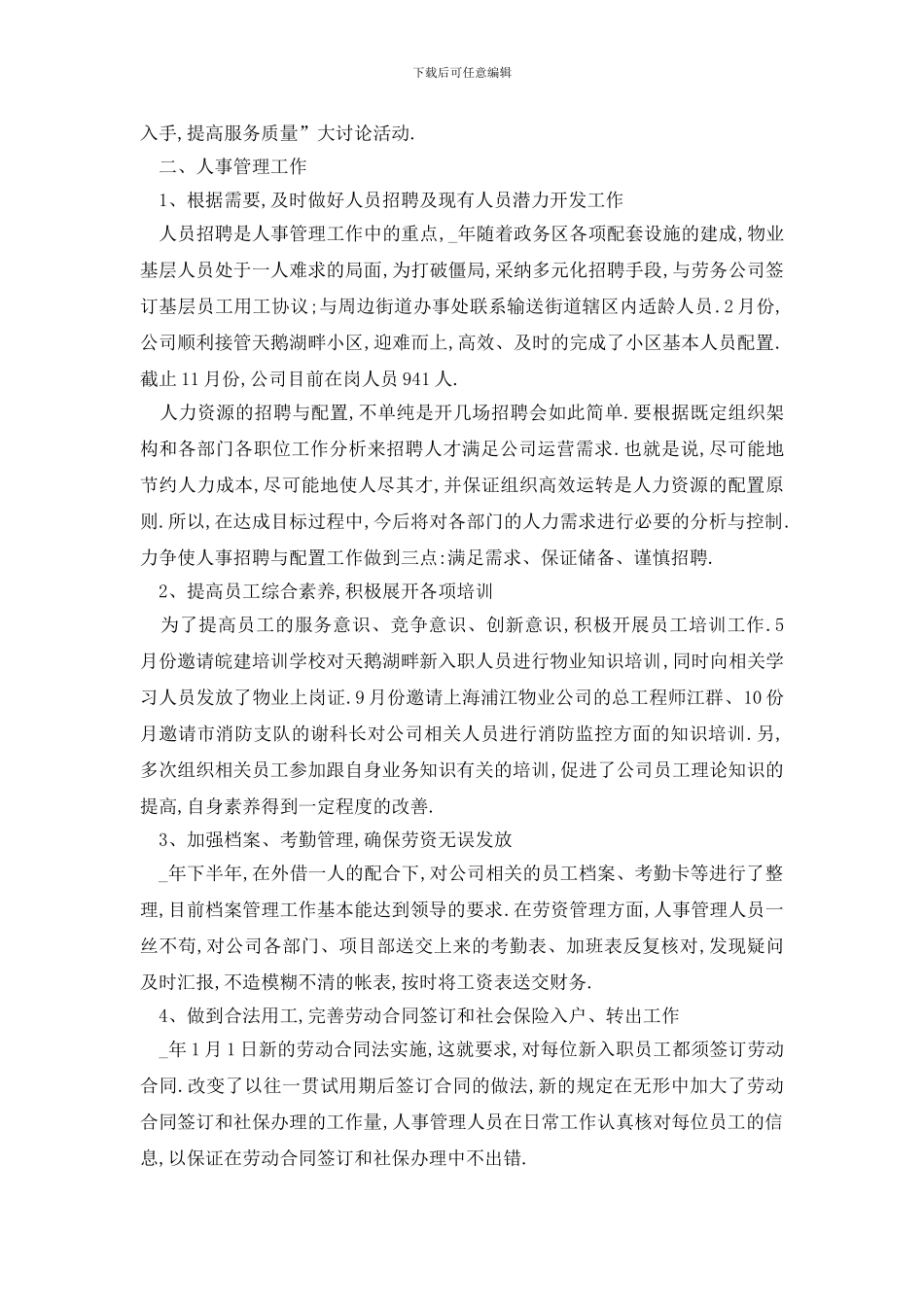 下载后可任意编辑

入手,提高服务质量”大讨论活动.

二、人事管理工作

1、根据需要,及时做好人员招聘及现有人员潜力开发工作

人员招聘是人事管理工作中的重点,_年随着政务区各项配套设施的建成,物业基层人员处于一人难求的局面,为打破僵局,采纳多元化招聘手段,与劳务公司签订基层员工用工协议;与周边街道办事处联系输送街道辖区内适龄人员.2月份,公司顺利接管天鹅湖畔小区,迎难而上,高效、及时的完成了小区基本人员配置.截止11月份,公司目前在岗人员941人.

人力资源的招聘与配置,不单纯是开几场招聘会如此简单.要根据既定组织架构和各部门各职位工作分析来招聘人才满足公司运营需求.也就是说,尽可能地节约人力成本,尽可能地使人尽其才,并保证组织高效运转是人力资源的配置原则.所以,在达成目标过程中,今后将对各部门的人力需求进行必要的分析与控制.力争使人事招聘与配置工作做到三点:满足需求、保证储备、谨慎招聘.

2、提高员工综合素养,积极展开各项培训

为了提高员工的服务意识、竞争意识、创新意识,积极开展员工培训工作.5月份邀请皖建培训学校对天鹅湖畔新入职人员进行物业知识培训,同时向相关学习人员发放了物业上岗证.9月份邀请上海浦江物业公司的总工程师江群、10份月邀请市消防支队的谢科长对公司相关人员进行消防监控方面的知识培训.另,多次组织相关员工参加跟自身业务知识有关的培训,促进了公司员工理论知识的提高,自身素养得到一定程度的改善.

3、加强档案、考勤管理,确保劳资无误发放

_年下半年,在外借一人的配合下,对公司相关的员工档案、考勤卡等进行了整理,目前档案管理工作基本能达到领导的要求.在劳资管理方面,人事管理人员一丝不苟,对公司各部门、项目部送交上来的考勤表、加班表反复核对,发现疑问及时汇报,不造模糊不清的帐表,按时将工资表送交财务.

4、做到合法用工,完善劳动合同签订和社会保险入户、转出工作

_年1月1日新的劳动合同法实施,这就要求,对每位新入职员工都须签订劳动合同.改变了以往一贯试用期后签订合同的做法,新的规定在无形中加大了劳动合同签订和社保办理的工作量,人事管理人员在日常工作认真核对每位员工的信息,以保证在劳动合同签订和社保办理中不出错.